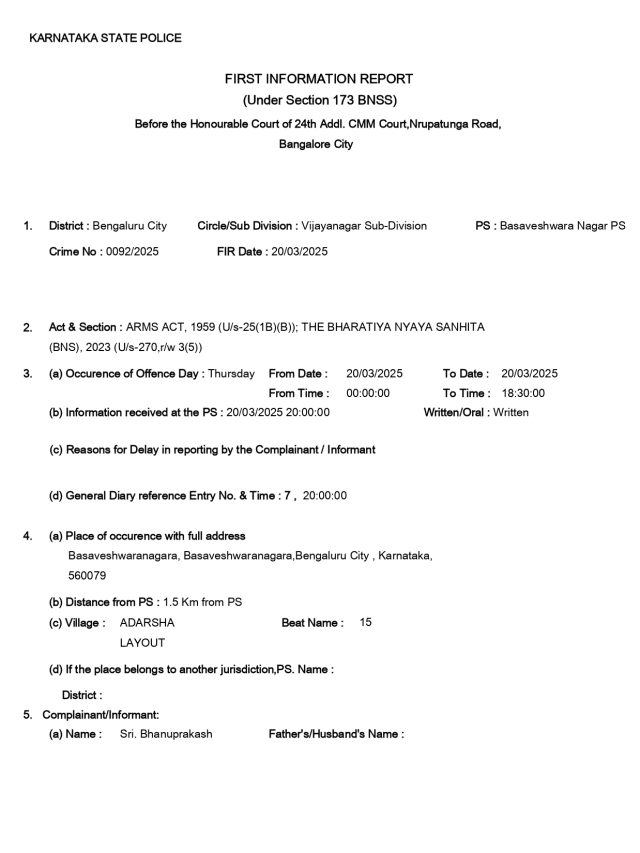 KARNATAKA STATE POLICE

FIRST INFORMATION REPORT
(Under Section 173 BNSS)
Before the Honourable Court of 24th Addl. CMM Court,Nrupatunga Road,
Bangalore City

1. District : Bengaluru City Circle/Sub Division : Vijayanagar Sub-Division PS : Basaveshwara Nagar PS
Crime No : 0092/2025 FIR Date : 20/03/2025

2. Act & Section : ARMS ACT, 1959 (U/s-25(1B)(B)); THE BHARATIYA NYAYA SANHITA (BNS), 2023 (U/s-270,r/w 3(5))

3. (a) Occurence of Offence Day : Thursday From Date : 20/03/2025 To Date : 20/03/2025
From Time : 00:00:00 To Time : 18:30:00
(b) Information received at the PS : 20/03/2025 20:00:00 Written/Oral : Written

(c) Reasons for Delay in reporting by the Complainant / Informant

(d) General Diary reference Entry No. & Time : 7 , 20:00:00

4. (a) Place of occurence with full address
Basaveshwaranagara, Basaveshwaranagara,Bengaluru City , Karnataka, 560079
(b) Distance from PS : 1.5 Km from PS
(c) Village : ADARSHA LAYOUT Beat Name : 15
(d) If the place belongs to another jurisdiction,PS. Name :
District :

5. Complainant/Informant:
(a) Name : Sri. Bhanuprakash Father's/Husband's Name :